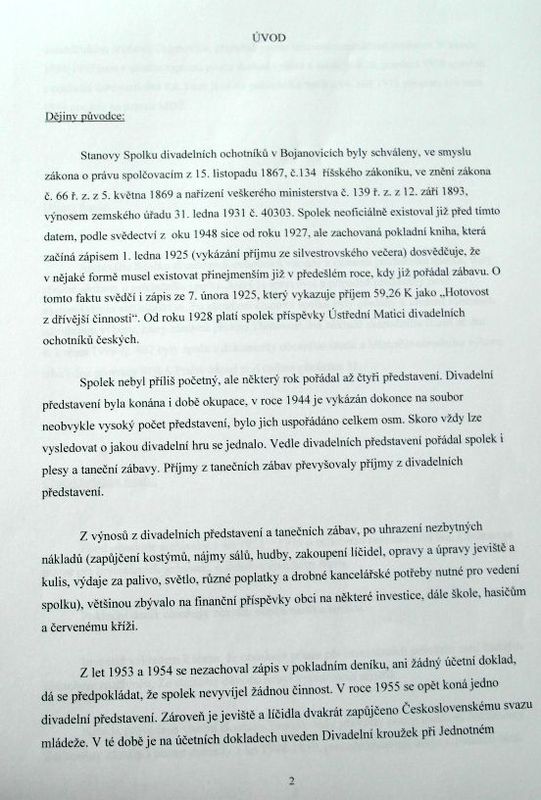 ÚVOD

Dějiny původce:

Stanovy Spolku divadelních ochotníků v Bojanovicích byly schváleny, ve smyslu zákona o právu spolčovacím z 15. listopadu 1867, č.134 říšského zákoníku, ve znění zákona č. 66 ř. z. z 5. května 1869 a nařízení veškerého ministerstva č. 139 ř. z. z 12. září 1893, výnosem zemského úřadu 31. ledna 1931 č. 40303. Spolek neoficiálně existoval již před tímto datem, podle svědectví z oku 1948 sice od roku 1927, ale zachovaná pokladní kniha, která začíná zápisem 1. ledna 1925 (vykázání příjmu ze silvestrovského večera) dosvědčuje, že v nějaké formě musel existovat přinejmenším již v předešlém roce, kdy již pořádal zábavu. O tomto faktu svědčí i zápis ze 7. února 1925, který vykazuje příjem 59,26 K jako „Hotovost z dřívější činnosti“. Od roku 1928 platí spolek příspěvky Ústřední Matici divadelních ochotníků českých.

Spolek nebyl příliš početný, ale některý rok pořádal až čtyři představení. Divadelní představení byla konána i době okupace, v roce 1944 je vykázán dokonce na soubor neobvykle vysoký počet představení, bylo jich uspořádáno celkem osm. Skoro vždy lze vysledovat o jakou divadelní hru se jednalo. Vedle divadelních představení pořádal spolek i plesy a taneční zábavy. Příjmy z tanečních zábav převyšovaly příjmy z divadelních představení.

Z výnosů z divadelních představení a tanečních zábav, po uhrazení nezbytných nákladů (zapůjčení kostýmů, nájmy sálů, hudby, zakoupení líčidel, opravy a úpravy jeviště a kulis, výdaje za palivo, světlo, různé poplatky a drobné kancelářské potřeby nutné pro vedení spolku), většinou zbývalo na finanční příspěvky obci na některé investice, dále škole, hasičům a červenému kříži.

Z let 1953 a 1954 se nezachoval zápis v pokladním deníku, ani žádný účetní doklad, dá se předpokládat, že spolek nevyvíjel žádnou činnost. V roce 1955 se opět koná jedno divadelní představení. Zároveň je jeviště a líčidla dvakrát zapůjčeno Československému svazu mládeže. V té době je na účetních dokladech uveden Divadelní kroužek při Jednotném

2